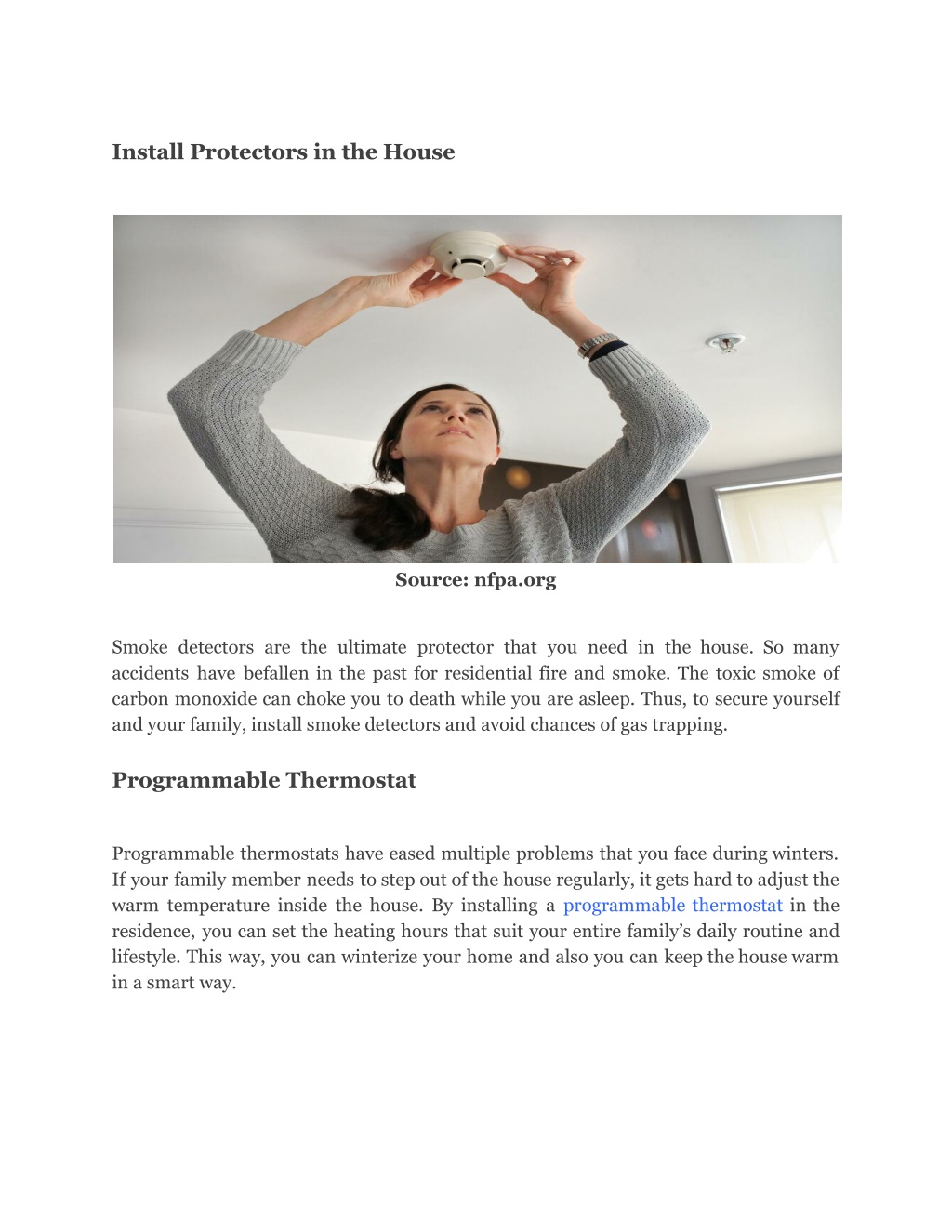 Install Protectors in the House

Source: nfpa.org

Smoke detectors are the ultimate protector that you need in the house. So many accidents have befallen in the past for residential fire and smoke. The toxic smoke of carbon monoxide can choke you to death while you are asleep. Thus, to secure yourself and your family, install smoke detectors and avoid chances of gas trapping.

Programmable Thermostat

Programmable thermostats have eased multiple problems that you face during winters. If your family member needs to step out of the house regularly, it gets hard to adjust the warm temperature inside the house. By installing a programmable thermostat in the residence, you can set the heating hours that suit your entire family's daily routine and lifestyle. This way, you can winterize your home and also you can keep the house warm in a smart way.